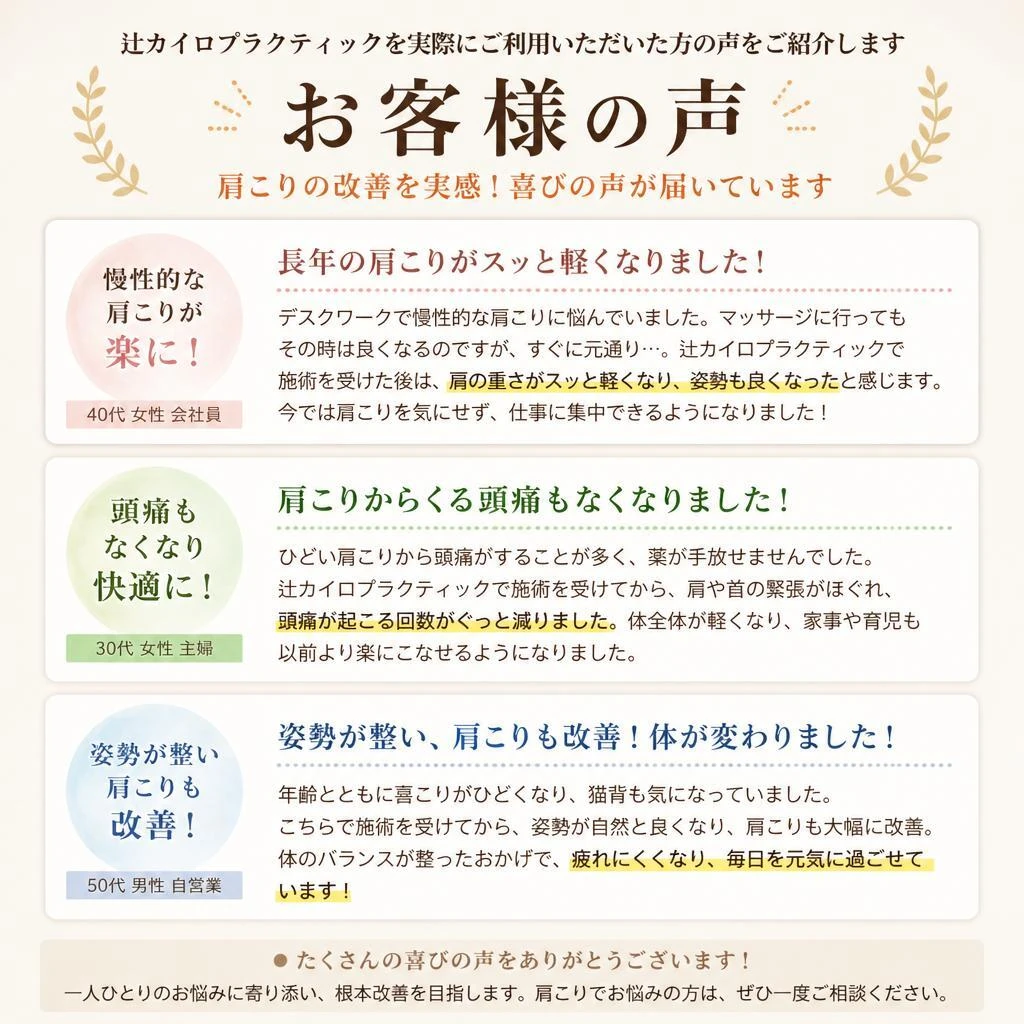 辻カイロプラクティックを実際にご利用いただいた方の声をご紹介します

お客様の声

肩こりの改善を実感！喜びの声が届いています

慢性的な肩こりが楽に！

40代 女性 会社員

長年の肩こりがスッと軽くなりました！

デスクワークで慢性的な肩こりに悩んでいました。マッサージに行ってもその時は良くなるのですが、すぐに元通り…。辻カイロプラクティックで施術を受けた後は、肩の重さがスッと軽くなり、姿勢も良くなったと感じます。今では肩こりを気にせず、仕事に集中できるようになりました！

頭痛もなくなり快適に！

30代 女性 主婦

肩こりからくる頭痛もなくなりました！

ひどい肩こりから頭痛がすることが多く、薬が手放せませんでした。辻カイロプラクティックで施術を受けてから、肩や首の緊張がほぐれ、頭痛が起こる回数がぐっと減りました。体全体が軽くなり、家事や育児も以前より楽にこなせるようになりました。

姿勢が整い肩こりも改善！

50代 男性 自営業

姿勢が整い、肩こりも改善！体が変わりました！

年齢とともに喜こりがひどくなり、猫背も気になっていました。こちらで施術を受けてから、姿勢が自然と良くなり、肩こりも大幅に改善。体のバランスが整ったおかげで、疲れにくくなり、毎日を元気に過ごせています！

● たくさんの喜びの声をありがとうございます！

一人ひとりのお悩みに寄り添い、根本改善を目指します。肩こりでお悩みの方は、ぜひ一度ご相談ください。